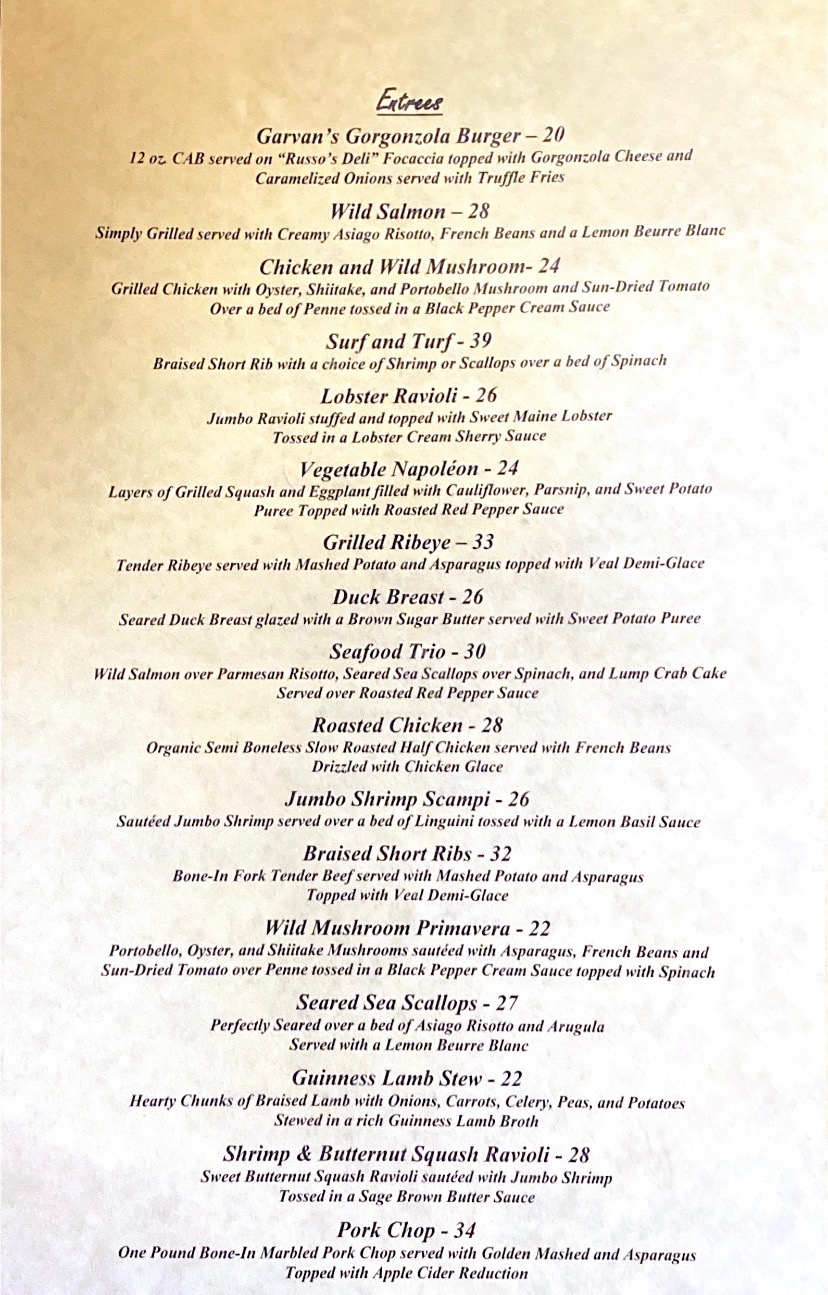 Entrees

Garvan's Gorgonzola Burger – 20
12 oz. CAB served on "Russo's Deli" Focaccia topped with Gorgonzola Cheese and Caramelized Onions served with Truffle Fries

Wild Salmon – 28
Simply Grilled served with Creamy Asiago Risotto, French Beans and a Lemon Beurre Blanc

Chicken and Wild Mushroom- 24
Grilled Chicken with Oyster, Shiitake, and Portobello Mushroom and Sun-Dried Tomato Over a bed of Penne tossed in a Black Pepper Cream Sauce

Surf and Turf - 39
Braised Short Rib with a choice of Shrimp or Scallops over a bed of Spinach

Lobster Ravioli - 26
Jumbo Ravioli stuffed and topped with Sweet Maine Lobster Tossed in a Lobster Cream Sherry Sauce

Vegetable Napoléon - 24
Layers of Grilled Squash and Eggplant filled with Cauliflower, Parsnip, and Sweet Potato Puree Topped with Roasted Red Pepper Sauce

Grilled Ribeye – 33
Tender Ribeye served with Mashed Potato and Asparagus topped with Veal Demi-Glace

Duck Breast - 26
Seared Duck Breast glazed with a Brown Sugar Butter served with Sweet Potato Puree

Seafood Trio - 30
Wild Salmon over Parmesan Risotto, Seared Sea Scallops over Spinach, and Lump Crab Cake Served over Roasted Red Pepper Sauce

Roasted Chicken - 28
Organic Semi Boneless Slow Roasted Half Chicken served with French Beans Drizzled with Chicken Glace

Jumbo Shrimp Scampi - 26
Sautéed Jumbo Shrimp served over a bed of Linguini tossed with a Lemon Basil Sauce

Braised Short Ribs - 32
Bone-In Fork Tender Beef served with Mashed Potato and Asparagus Topped with Veal Demi-Glace

Wild Mushroom Primavera - 22
Portobello, Oyster, and Shiitake Mushrooms sautéed with Asparagus, French Beans and Sun-Dried Tomato over Penne tossed in a Black Pepper Cream Sauce topped with Spinach

Seared Sea Scallops - 27
Perfectly Seared over a bed of Asiago Risotto and Arugula Served with a Lemon Beurre Blanc

Guinness Lamb Stew - 22
Hearty Chunks of Braised Lamb with Onions, Carrots, Celery, Peas, and Potatoes Stewed in a rich Guinness Lamb Broth

Shrimp & Butternut Squash Ravioli - 28
Sweet Butternut Squash Ravioli sautéed with Jumbo Shrimp Tossed in a Sage Brown Butter Sauce

Pork Chop - 34
One Pound Bone-In Marbled Pork Chop served with Golden Mashed and Asparagus Topped with Apple Cider Reduction